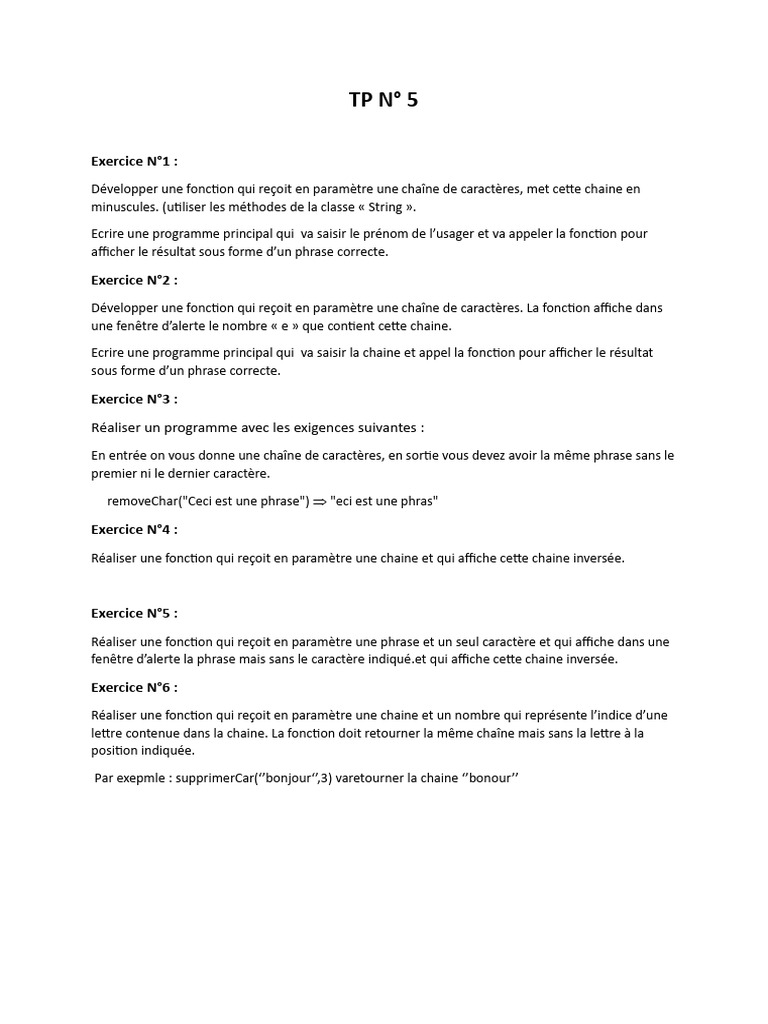 TP N° 5

Exercice N°1 :

Développer une fonction qui reçoit en paramètre une chaîne de caractères, met cette chaine en minuscules. (utiliser les méthodes de la classe « String ».

Ecrire une programme principal qui va saisir le prénom de l'usager et va appeler la fonction pour afficher le résultat sous forme d'un phrase correcte.

Exercice N°2 :

Développer une fonction qui reçoit en paramètre une chaîne de caractères. La fonction affiche dans une fenêtre d'alerte le nombre « e » que contient cette chaine.

Ecrire une programme principal qui va saisir la chaine et appel la fonction pour afficher le résultat sous forme d'un phrase correcte.

Exercice N°3 :

Réaliser un programme avec les exigences suivantes :

En entrée on vous donne une chaîne de caractères, en sortie vous devez avoir la même phrase sans le premier ni le dernier caractère.

removeChar("Ceci est une phrase") $\Rightarrow$ "eci est une phras"

Exercice N°4 :

Réaliser une fonction qui reçoit en paramètre une chaine et qui affiche cette chaine inversée.

Exercice N°5 :

Réaliser une fonction qui reçoit en paramètre une phrase et un seul caractère et qui affiche dans une fenêtre d'alerte la phrase mais sans le caractère indiqué.et qui affiche cette chaine inversée.

Exercice N°6 :

Réaliser une fonction qui reçoit en paramètre une chaine et un nombre qui représente l'indice d'une lettre contenue dans la chaine. La fonction doit retourner la même chaîne mais sans la lettre à la position indiquée.

Par exepmle : supprimerCar(''bonjour'',3) varetourner la chaine ''bonour''